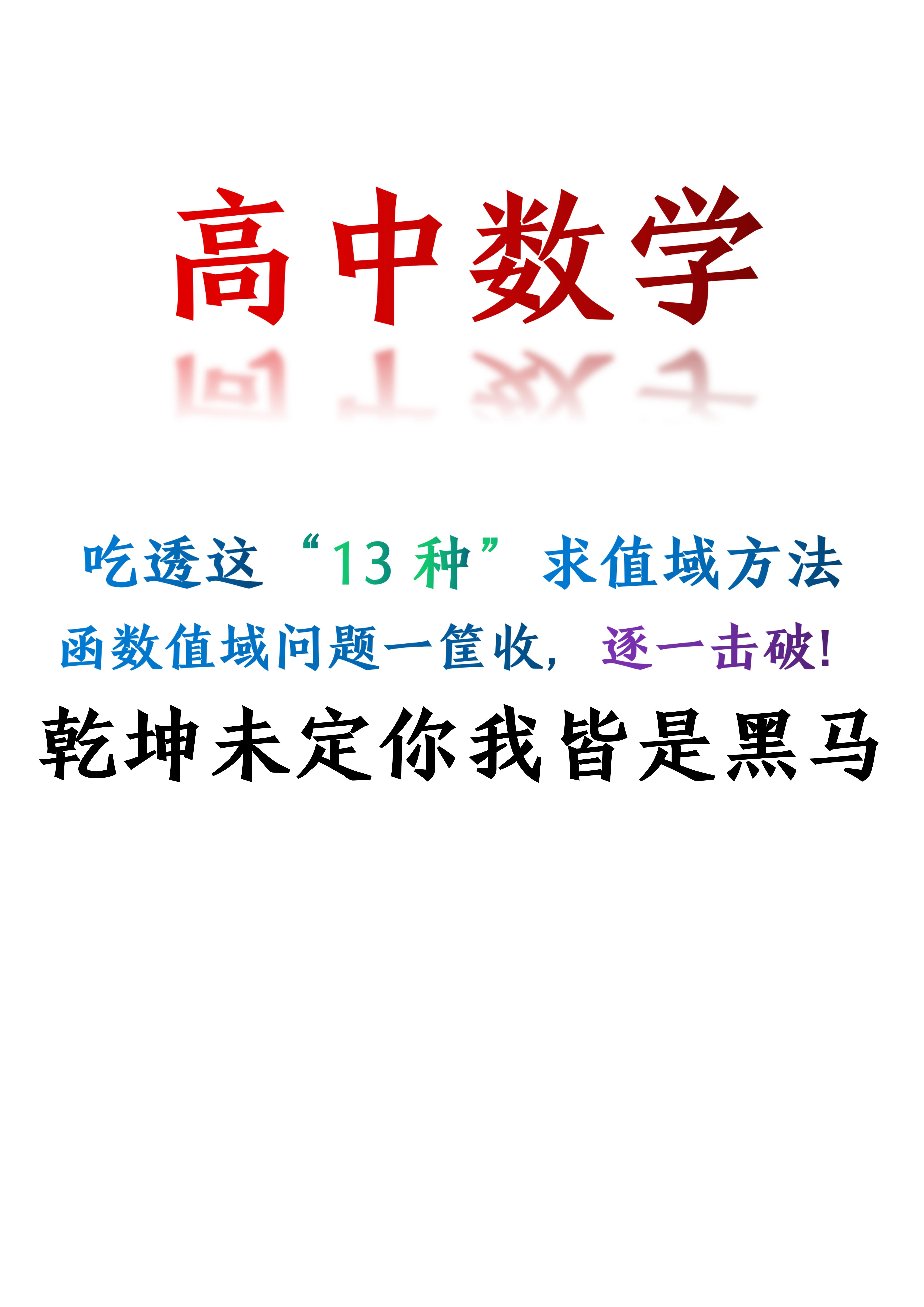 高中数学

吃透这“13 种”求值域方法

函数值域问题一筐收，逐一击破!

乾坤未定你我皆是黑马